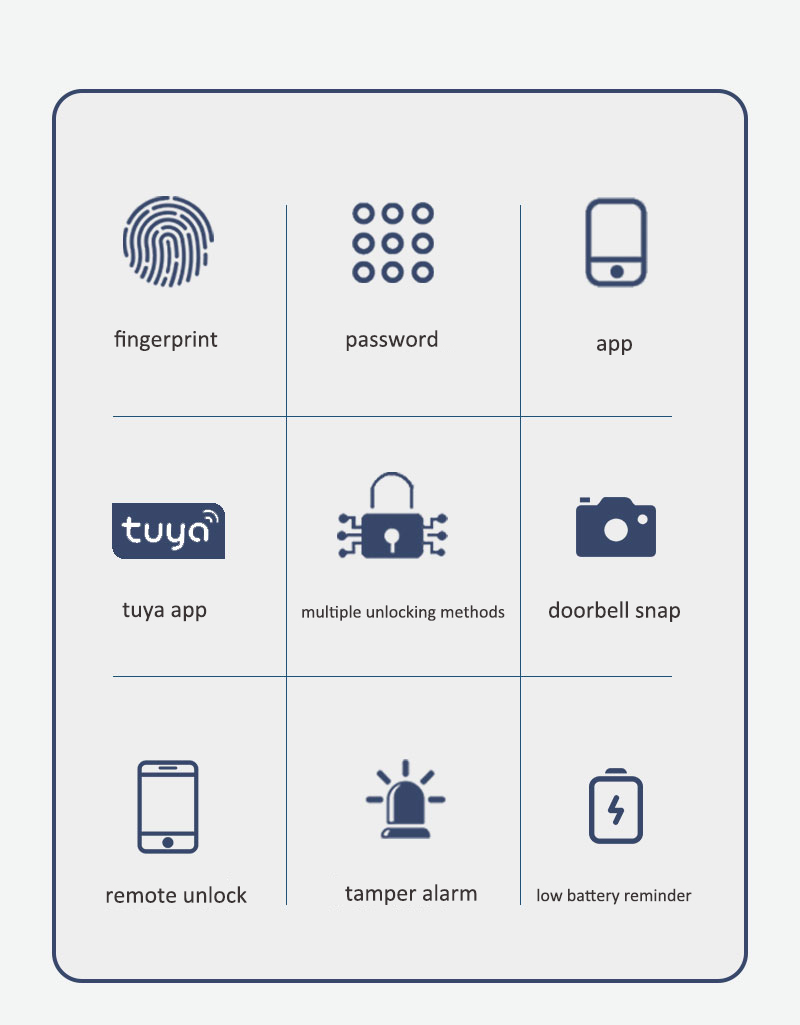 fingerprint

password

app

tuya

tuya app

multiple unlocking methods

doorbell snap

remote unlock

tamper alarm

low battery reminder